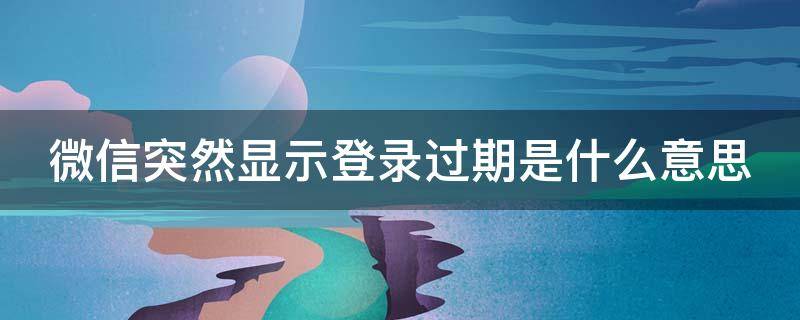 微信突然显示登录过期是什么意思